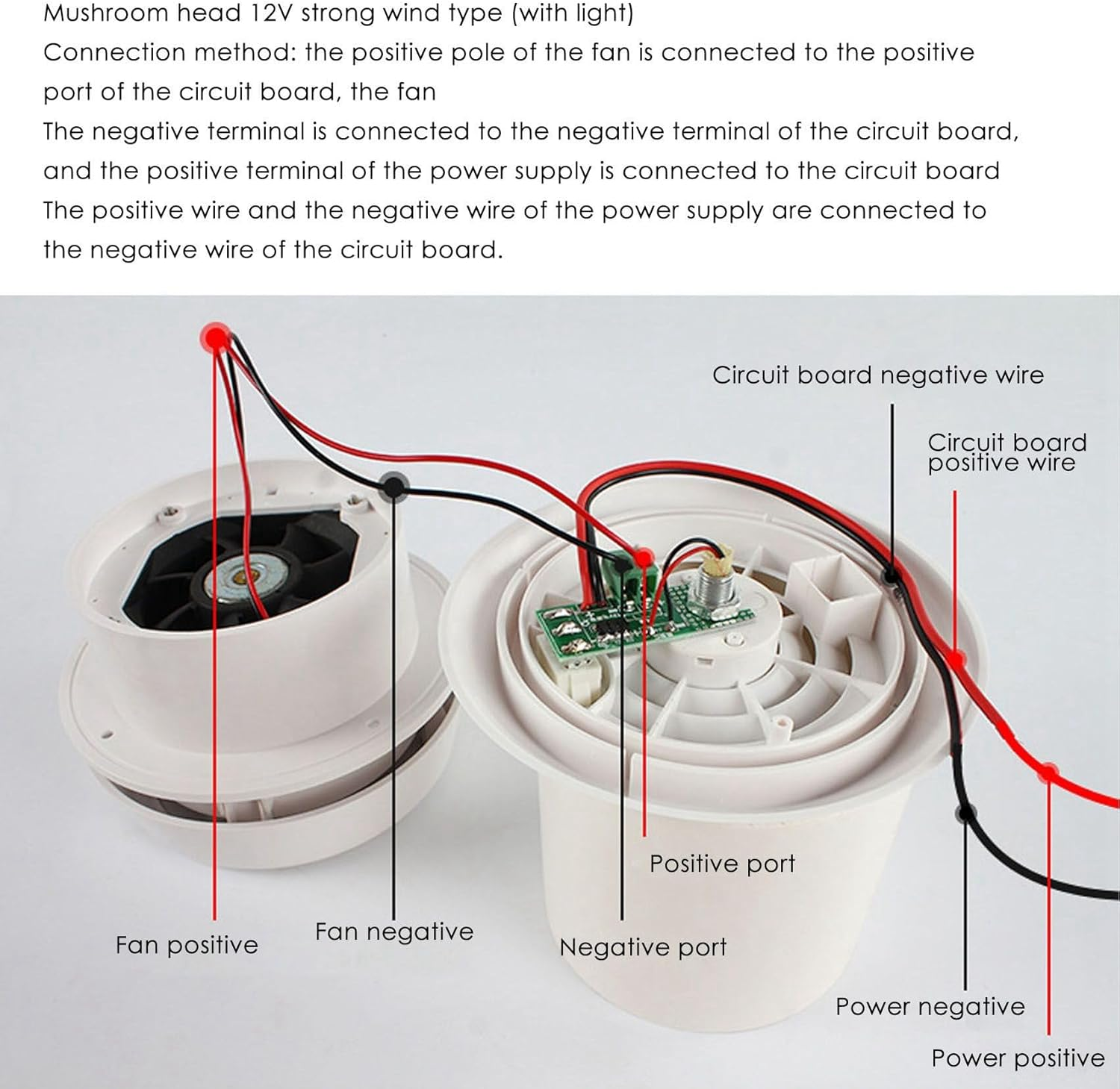 Mushroom head 12V strong wind type (with light)
Connection method: the positive pole of the fan is connected to the positive port of the circuit board, the fan
The negative terminal is connected to the negative terminal of the circuit board, and the positive terminal of the power supply is connected to the circuit board
The positive wire and the negative wire of the power supply are connected to the negative wire of the circuit board.

Circuit board negative wire

Circuit board positive wire

Positive port

Fan positive

Fan negative

Negative port

Power negative

Power positive